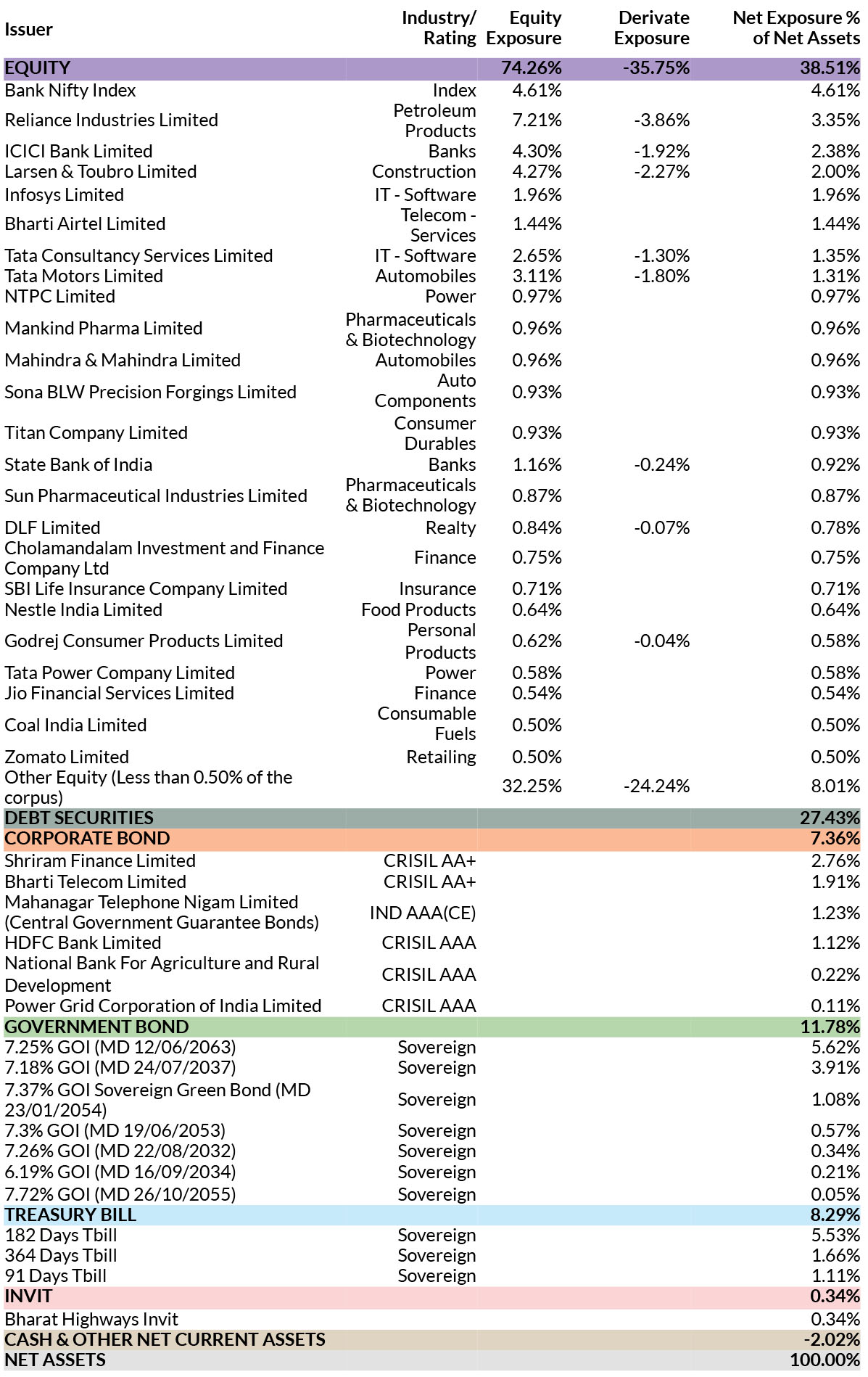 | Issuer | Industry/ Rating | Equity Exposure | Derivate Exposure | Net Exposure % of Net Assets |
|---|---|---|---|---|
| EQUITY | | 74.26% | -35.75% | 38.51% |
| Bank Nifty Index | Index | 4.61% | | 4.61% |
| Reliance Industries Limited | Petroleum Products | 7.21% | -3.86% | 3.35% |
| ICICI Bank Limited | Banks | 4.30% | -1.92% | 2.38% |
| Larsen & Toubro Limited | Construction | 4.27% | -2.27% | 2.00% |
| Infosys Limited | IT - Software | 1.96% | | 1.96% |
| Bharti Airtel Limited | Telecom - Services | 1.44% | | 1.44% |
| Tata Consultancy Services Limited | IT - Software | 2.65% | -1.30% | 1.35% |
| Tata Motors Limited | Automobiles | 3.11% | -1.80% | 1.31% |
| NTPC Limited | Power | 0.97% | | 0.97% |
| Mankind Pharma Limited | Pharmaceuticals & Biotechnology | 0.96% | | 0.96% |
| Mahindra & Mahindra Limited | Automobiles | 0.96% | | 0.96% |
| Sona BLW Precision Forgings Limited | Auto Components | 0.93% | | 0.93% |
| Titan Company Limited | Consumer Durables | 0.93% | | 0.93% |
| State Bank of India | Banks | 1.16% | -0.24% | 0.92% |
| Sun Pharmaceutical Industries Limited | Pharmaceuticals & Biotechnology | 0.87% | | 0.87% |
| DLF Limited | Realty | 0.84% | -0.07% | 0.78% |
| Cholamandalam Investment and Finance Company Ltd | Finance | 0.75% | | 0.75% |
| SBI Life Insurance Company Limited | Insurance | 0.71% | | 0.71% |
| Nestle India Limited | Food Products | 0.64% | | 0.64% |
| Godrej Consumer Products Limited | Personal Products | 0.62% | -0.04% | 0.58% |
| Tata Power Company Limited | Power | 0.58% | | 0.58% |
| Jio Financial Services Limited | Finance | 0.54% | | 0.54% |
| Coal India Limited | Consumable Fuels | 0.50% | | 0.50% |
| Zomato Limited | Retailing | 0.50% | | 0.50% |
| Other Equity (Less than 0.50% of the corpus) | | 32.25% | -24.24% | 8.01% |
| DEBT SECURITIES | | | | 27.43% |
| CORPORATE BOND | | | | 7.36% |
| Shriram Finance Limited | CRISIL AA+ | | | 2.76% |
| Bharti Telecom Limited | CRISIL AA+ | | | 1.91% |
| Mahanagar Telephone Nigam Limited (Central Government Guarantee Bonds) | IND AAA(CE) | | | 1.23% |
| HDFC Bank Limited | CRISIL AAA | | | 1.12% |
| National Bank For Agriculture and Rural Development | CRISIL AAA | | | 0.22% |
| Power Grid Corporation of India Limited | CRISIL AAA | | | 0.11% |
| GOVERNMENT BOND | | | | 11.78% |
| 7.25% GOI (MD 12/06/2063) | Sovereign | | | 5.62% |
| 7.18% GOI (MD 24/07/2037) | Sovereign | | | 3.91% |
| 7.37% GOI Sovereign Green Bond (MD 23/01/2054) | Sovereign | | | 1.08% |
| 7.3% GOI (MD 19/06/2053) | Sovereign | | | 0.57% |
| 7.26% GOI (MD 22/08/2032) | Sovereign | | | 0.34% |
| 6.19% GOI (MD 16/09/2034) | Sovereign | | | 0.21% |
| 7.72% GOI (MD 26/10/2055) | Sovereign | | | 0.05% |
| TREASURY BILL | | | | 8.29% |
| 182 Days Tbill | Sovereign | | | 5.53% |
| 364 Days Tbill | Sovereign | | | 1.66% |
| 91 Days Tbill | Sovereign | | | 1.11% |
| INVIT | | | | 0.34% |
| Bharat Highways Invit | | | | 0.34% |
| CASH & OTHER NET CURRENT ASSETS | | | | -2.02% |
| NET ASSETS | | | | 100.00% |